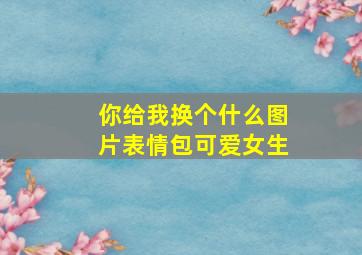 你给我换个什么图片表情包可爱女生